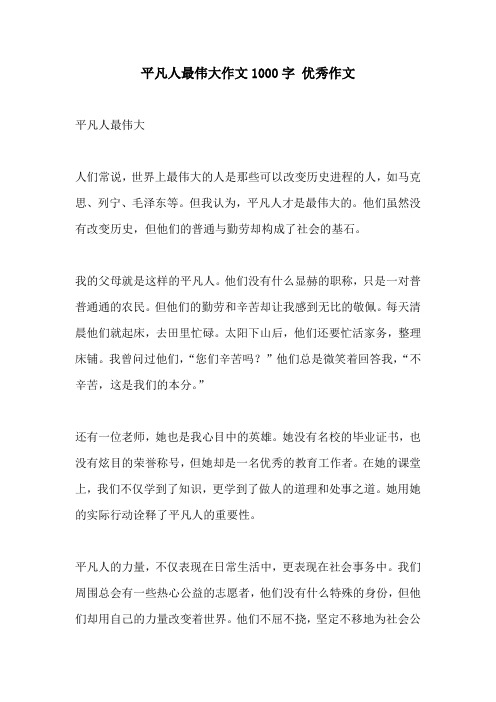 平凡人最伟大作文 1000 字 优秀作文

平凡人最伟大

人们常说，世界上最伟大的人是那些可以改变历史进程的人，如马克思、列宁、毛泽东等。但我认为，平凡人才是最伟大的。他们虽然没有改变历史，但他们的普通与勤劳却构成了社会的基石。

我的父母就是这样的平凡人。他们没有什么显赫的职称，只是一对普普通通的农民。但他们的勤劳和辛苦却让我感到无比的敬佩。每天清晨他们就起床，去田里忙碌。太阳下山后，他们还要忙活家务，整理床铺。我曾问过他们，“您们辛苦吗？”他们总是微笑着回答我，“不辛苦，这是我们的本分。”

还有一位老师，她也是我心目中的英雄。她没有名校的毕业证书，也没有炫目的荣誉称号，但她却是一名优秀的教育工作者。在她的课堂上，我们不仅学到了知识，更学到了做人的道理和处事之道。她用她的实际行动诠释了平凡人的重要性。

平凡人的力量，不仅表现在日常生活中，更表现在社会事务中。我们周围总会有一些热心公益的志愿者，他们没有什么特殊的身份，但他们却用自己的力量改变着世界。他们不屈不挠，坚定不移地为社会公